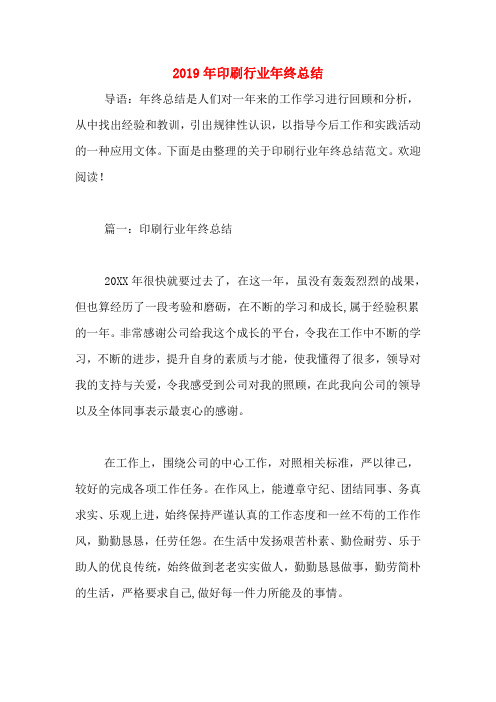 2019年印刷行业年终总结

导语：年终总结是人们对一年来的工作学习进行回顾和分析，从中找出经验和教训，引出规律性认识，以指导今后工作和实践活动的一种应用文体。下面是由整理的关于印刷行业年终总结范文。欢迎阅读！

篇一：印刷行业年终总结

20XX年很快就要过去了，在这一年，虽没有轰轰烈烈的战果，但也算经历了一段考验和磨砺，在不断的学习和成长,属于经验积累的一年。非常感谢公司给我这个成长的平台，令我在工作中不断的学习，不断的进步，提升自身的素质与才能，使我懂得了很多，领导对我的支持与关爱，令我感受到公司对我的照顾，在此我向公司的领导以及全体同事表示最衷心的感谢。

在工作上，围绕公司的中心工作，对照相关标准，严以律己，较好的完成各项工作任务。在作风上，能遵章守纪、团结同事、务真求实、乐观上进，始终保持严谨认真的工作态度和一丝不苟的工作作风，勤勤恳恳，任劳任怨。在生活中发扬艰苦朴素、勤俭耐劳、乐于助人的优良传统，始终做到老老实实做人，勤勤恳恳做事，勤劳简朴的生活，严格要求自己,做好每一件力所能及的事情。